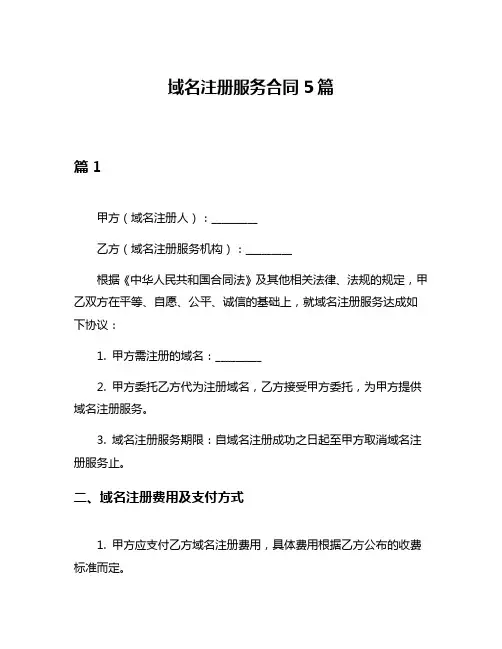 域名注册服务合同 5 篇

篇 1

甲方（域名注册人）：________

乙方（域名注册服务机构）：________

根据《中华人民共和国合同法》及其他相关法律、法规的规定，甲乙双方在平等、自愿、公平、诚信的基础上，就域名注册服务达成如下协议：

1. 甲方需注册的域名：________

2. 甲方委托乙方代为注册域名，乙方接受甲方委托，为甲方提供域名注册服务。

3. 域名注册服务期限：自域名注册成功之日起至甲方取消域名注册服务止。

二、域名注册费用及支付方式

1. 甲方应支付乙方域名注册费用，具体费用根据乙方公布的收费标准而定。